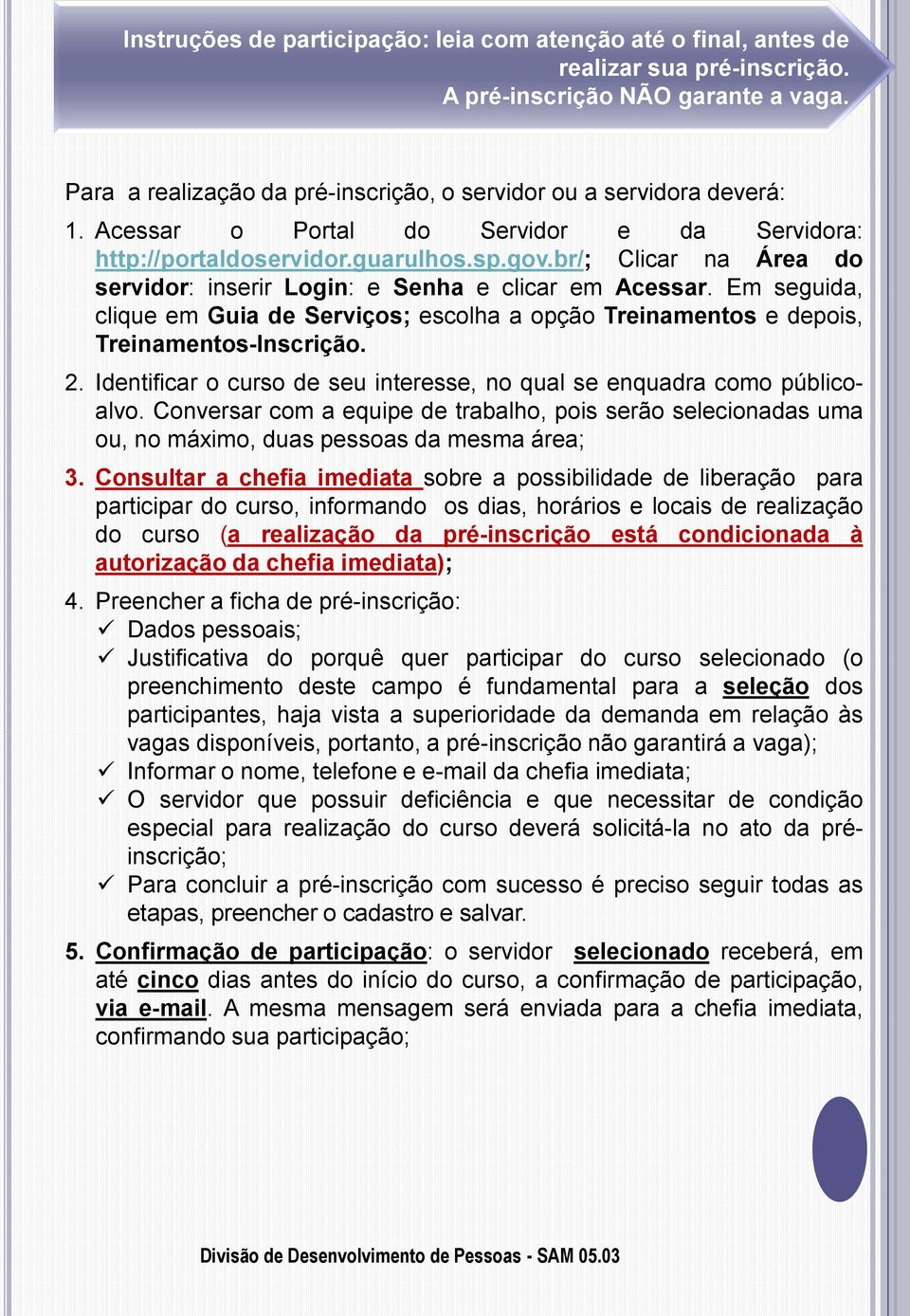 Instruções de participação: leia com atenção até o final, antes de realizar sua pré-inscrição.
A pré-inscrição NÃO garante a vaga.

Para a realização da pré-inscrição, o servidor ou a servidora deverá:

1. Acessar o Portal do Servidor e da Servidora: http://portaldoservidor.guarulhos.sp.gov.br/; Clicar na Área do servidor: inserir Login: e Senha e clicar em Acessar. Em seguida, clique em Guia de Serviços; escolha a opção Treinamentos e depois, Treinamentos-Inscrição.

2. Identificar o curso de seu interesse, no qual se enquadra como público-alvo. Conversar com a equipe de trabalho, pois serão selecionadas uma ou, no máximo, duas pessoas da mesma área;

3. Consultar a chefia imediata sobre a possibilidade de liberação para participar do curso, informando os dias, horários e locais de realização do curso (a realização da pré-inscrição está condicionada à autorização da chefia imediata);

4. Preencher a ficha de pré-inscrição:
✓ Dados pessoais;
✓ Justificativa do porquê quer participar do curso selecionado (o preenchimento deste campo é fundamental para a seleção dos participantes, haja vista a superioridade da demanda em relação às vagas disponíveis, portanto, a pré-inscrição não garantirá a vaga);
✓ Informar o nome, telefone e e-mail da chefia imediata;
✓ O servidor que possuir deficiência e que necessitar de condição especial para realização do curso deverá solicitá-la no ato da pré-inscrição;
✓ Para concluir a pré-inscrição com sucesso é preciso seguir todas as etapas, preencher o cadastro e salvar.

5. Confirmação de participação: o servidor selecionado receberá, em até cinco dias antes do início do curso, a confirmação de participação, via e-mail. A mesma mensagem será enviada para a chefia imediata, confirmando sua participação;

Divisão de Desenvolvimento de Pessoas - SAM 05.03